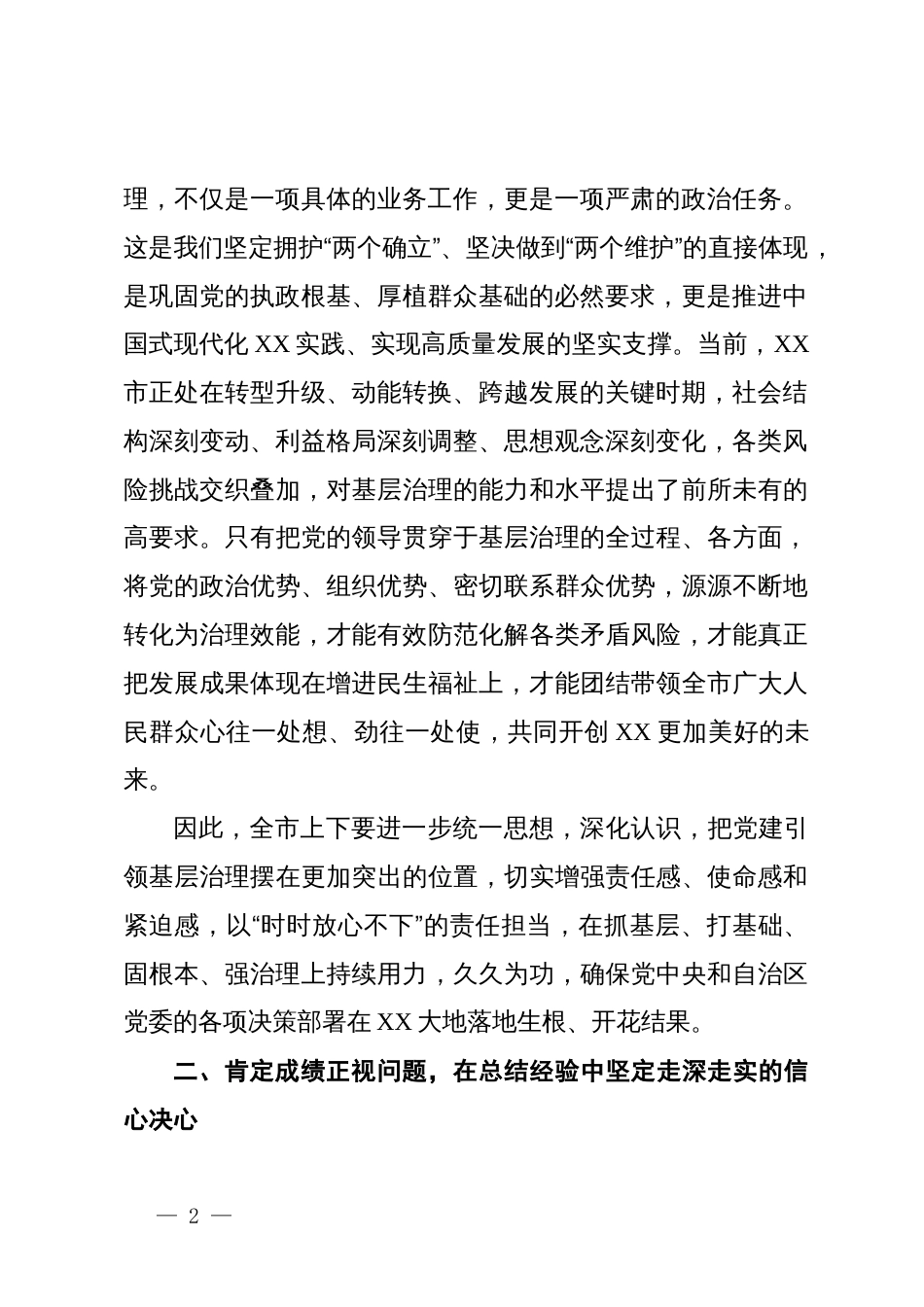 理，不仅是一项具体的业务工作，更是一项严肃的政治任务。这是我们坚定拥护“两个确立”、坚决做到“两个维护”的直接体现，是巩固党的执政根基、厚植群众基础的必然要求，更是推进中国式现代化 XX 实践、实现高质量发展的坚实支撑。当前，XX 市正处在转型升级、动能转换、跨越发展的关键时期，社会结构深刻变动、利益格局深刻调整、思想观念深刻变化，各类风险挑战交织叠加，对基层治理的能力和水平提出了前所未有的高要求。只有把党的领导贯穿于基层治理的全过程、各方面，将党的政治优势、组织优势、密切联系群众优势，源源不断地转化为治理效能，才能有效防范化解各类矛盾风险，才能真正把发展成果体现在增进民生福祉上，才能团结带领全市广大人民群众心往一处想、劲往一处使，共同开创 XX 更加美好的未来。

因此，全市上下要进一步统一思想，深化认识，把党建引领基层治理摆在更加突出的位置，切实增强责任感、使命感和紧迫感，以“时时放心不下”的责任担当，在抓基层、打基础、固根本、强治理上持续用力，久久为功，确保党中央和自治区党委的各项决策部署在 XX 大地落地生根、开花结果。

二、肯定成绩正视问题，在总结经验中坚定走深走实的信心决心

— 2 —